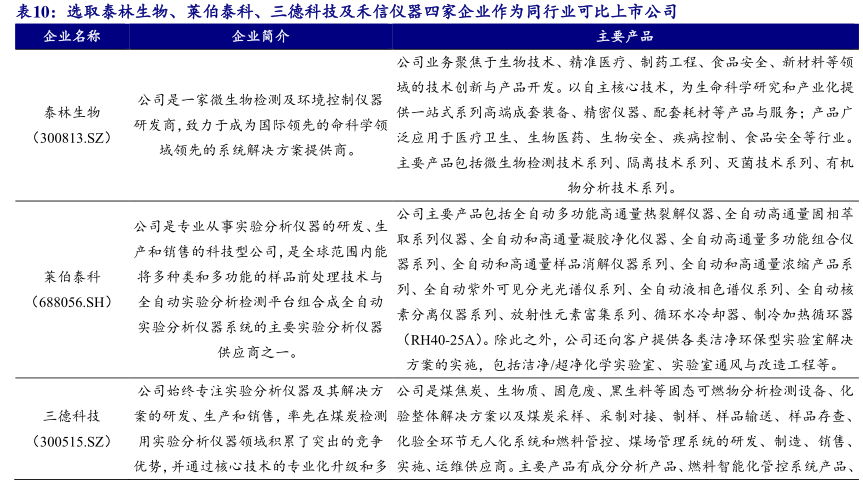 表10：选取泰林生物、莱伯泰科、三德科技及禾信仪器四家企业作为同行业可比上市公司

| 企业名称 | 企业简介 | 主要产品 |
|---|---|---|
| 泰林生物（300813.SZ） | 公司是一家微生物检测及环境控制仪器研发商，致力于成为国际领先的命科学领域领先的系统解决方案提供商。 | 公司业务聚焦于生物技术、精准医疗、制药工程、食品安全、新材料等领域的技术创新与产品开发。以自主核心技术，为生命科学研究和产业化提供一站式系列高端成套装备、精密仪器、配套耗材等产品与服务；产品广泛应用于医疗卫生、生物医药、生物安全、疾病控制、食品安全等行业。主要产品包括微生物检测技术系列、隔离技术系列、灭菌技术系列、有机物分析技术系列。 |
| 莱伯泰科（688056.SH） | 公司是专业从事实验分析仪器的研发、生产和销售的科技型公司，是全球范围内能将多种类和多功能的样品前处理技术与全自动实验分析检测平台组合成全自动实验分析仪器系统的主要实验分析仪器供应商之一。 | 公司主要产品包括全自动多功能高通量热裂解仪器、全自动高通量固相萃取系列仪器、全自动和高通量凝胶净化仪器、全自动高通量多功能组合仪器系列、全自动和高通量样品消解仪器系列、全自动和高通量浓缩产品系列、全自动紫外可见分光光谱仪系列、全自动液相色谱仪系列、全自动核素分离仪器系列、放射性元素富集系列、循环水冷却器、制冷加热循环器（RH40-25A）。除此之外，公司还向客户提供各类洁净环保型实验室解决方案的实施，包括洁净/超净化学实验室、实验室通风与改造工程等。 |
| 三德科技（300515.SZ） | 公司始终专注实验分析仪器及其解决方案的研发、生产和销售，率先在煤炭检测用实验分析仪器领域积累了突出的竞争优势，并通过核心技术的专业化升级和多 | 公司是煤焦炭、生物质、固危废、黑生料等固态可燃物分析检测设备、化验整体解决方案以及煤炭采样、采制对接、制样、样品输送、样品存查、化验全环节无人化系统和燃料管控、煤场管理系统的研发、制造、销售、实施、运维供应商。主要产品有成分分析产品、燃料智能化管控系统产品、 |